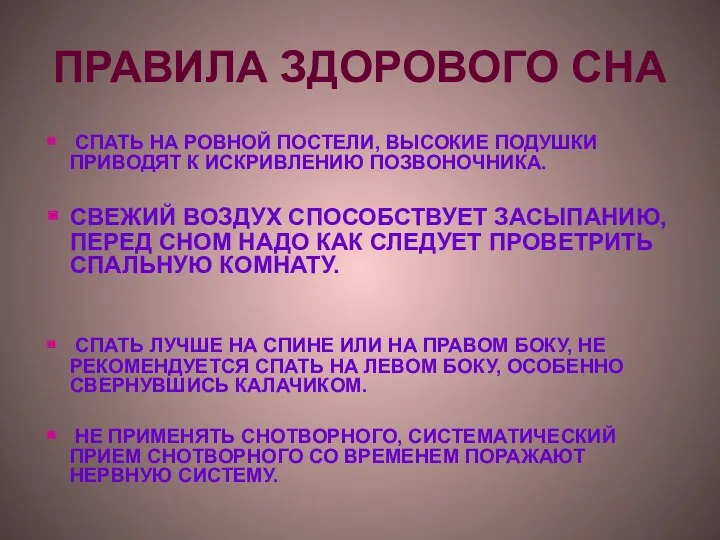 ПРАВИЛА ЗДОРОВОГО СНА

СПАТЬ НА РОВНОЙ ПОСТЕЛИ, ВЫСОКИЕ ПОДУШКИ ПРИВОДЯТ К ИСКРИВЛЕНИЮ ПОЗВОНОЧНИКА.

СВЕЖИЙ ВОЗДУХ СПОСОБСТВУЕТ ЗАСЫПАНИЮ, ПЕРЕД СНОМ НАДО КАК СЛЕДУЕТ ПРОВЕТРИТЬ СПАЛЬНУЮ КОМНАТУ.

СПАТЬ ЛУЧШЕ НА СПИНЕ ИЛИ НА ПРАВОМ БОКУ, НЕ РЕКОМЕНДУЕТСЯ СПАТЬ НА ЛЕВОМ БОКУ, ОСОБЕННО СВЕРНУВШИСЬ КАЛАЧИКОМ.

НЕ ПРИМЕНЯТЬ СНОТВОРНОГО, СИСТЕМАТИЧЕСКИЙ ПРИЕМ СНОТВОРНОГО СО ВРЕМЕНЕМ ПОРАЖАЮТ НЕРВНУЮ СИСТЕМУ.